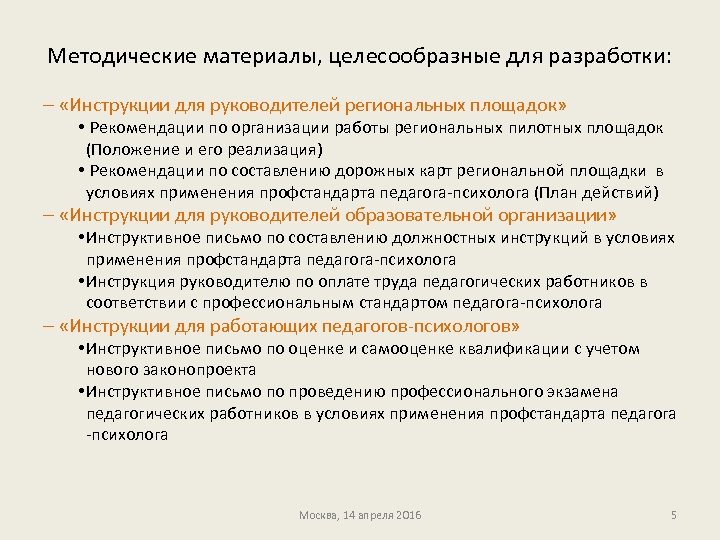 Методические материалы, целесообразные для разработки:

– «Инструкции для руководителей региональных площадок»

• Рекомендации по организации работы региональных пилотных площадок (Положение и его реализация)

• Рекомендации по составлению дорожных карт региональной площадки в условиях применения профстандарта педагога-психолога (План действий)

– «Инструкции для руководителей образовательной организации»

•Инструктивное письмо по составлению должностных инструкций в условиях применения профстандарта педагога-психолога

•Инструкция руководителю по оплате труда педагогических работников в соответствии с профессиональным стандартом педагога-психолога

– «Инструкции для работающих педагогов-психологов»

•Инструктивное письмо по оценке и самооценке квалификации с учетом нового законопроекта

•Инструктивное письмо по проведению профессионального экзамена педагогических работников в условиях применения профстандарта педагога -психолога

Москва, 14 апреля 2016

5